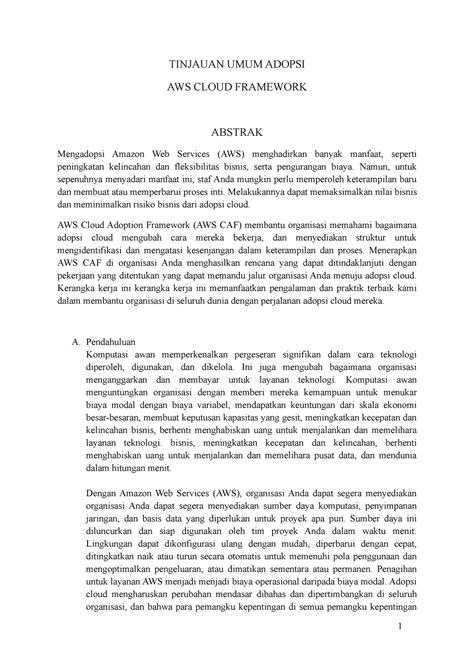 TINJAUAN UMUM ADOPSI

AWS CLOUD FRAMEWORK

ABSTRAK

Mengadopsi Amazon Web Services (AWS) menghadirkan banyak manfaat, seperti peningkatan kelincahan dan fleksibilitas bisnis, serta pengurangan biaya. Namun, untuk sepenuhnya menyadari manfaat ini, staf Anda mungkin perlu memperoleh keterampilan baru dan membuat atau memperbarui proses inti. Melakukannya dapat memaksimalkan nilai bisnis dan meminimalkan risiko bisnis dari adopsi cloud.

AWS Cloud Adoption Framework (AWS CAF) membantu organisasi memahami bagaimana adopsi cloud mengubah cara mereka bekerja, dan menyediakan struktur untuk mengidentifikasi dan mengatasi kesenjangan dalam keterampilan dan proses. Menerapkan AWS CAF di organisasi Anda menghasilkan rencana yang dapat ditindaklanjuti dengan pekerjaan yang ditentukan yang dapat memandu jalur organisasi Anda menuju adopsi cloud. Kerangka kerja ini kerangka kerja ini memanfaatkan pengalaman dan praktik terbaik kami dalam membantu organisasi di seluruh dunia dengan perjalanan adopsi cloud mereka.

A. Pendahuluan
Komputasi awan memperkenalkan pergeseran signifikan dalam cara teknologi diperoleh, digunakan, dan dikelola. Ini juga mengubah bagaimana organisasi menganggarkan dan membayar untuk layanan teknologi. Komputasi awan menguntungkan organisasi dengan memberi mereka kemampuan untuk menukar biaya modal dengan biaya variabel, mendapatkan keuntungan dari skala ekonomi besar-besaran, membuat keputusan kapasitas yang gesit, meningkatkan kecepatan dan kelincahan bisnis, berhenti menghabiskan uang untuk menjalankan dan memelihara layanan teknologi. bisnis, meningkatkan kecepatan dan kelincahan, berhenti menghabiskan uang untuk menjalankan dan memelihara pusat data, dan mendunia dalam hitungan menit.

Dengan Amazon Web Services (AWS), organisasi Anda dapat segera menyediakan organisasi Anda dapat segera menyediakan sumber daya komputasi, penyimpanan jaringan, dan basis data yang diperlukan untuk proyek apa pun. Sumber daya ini diluncurkan dan siap digunakan oleh tim proyek Anda dalam waktu menit. Lingkungan dapat dikonfigurasi ulang dengan mudah, diperbarui dengan cepat, ditingkatkan naik atau turun secara otomatis untuk memenuhi pola penggunaan dan mengoptimalkan pengeluaran, atau dimatikan sementara atau permanen. Penagihan untuk layanan AWS menjadi menjadi biaya operasional daripada biaya modal. Adopsi cloud mengharuskan perubahan mendasar dibahas dan dipertimbangkan di seluruh organisasi, dan bahwa para pemangku kepentingan di semua pemangku kepentingan

1